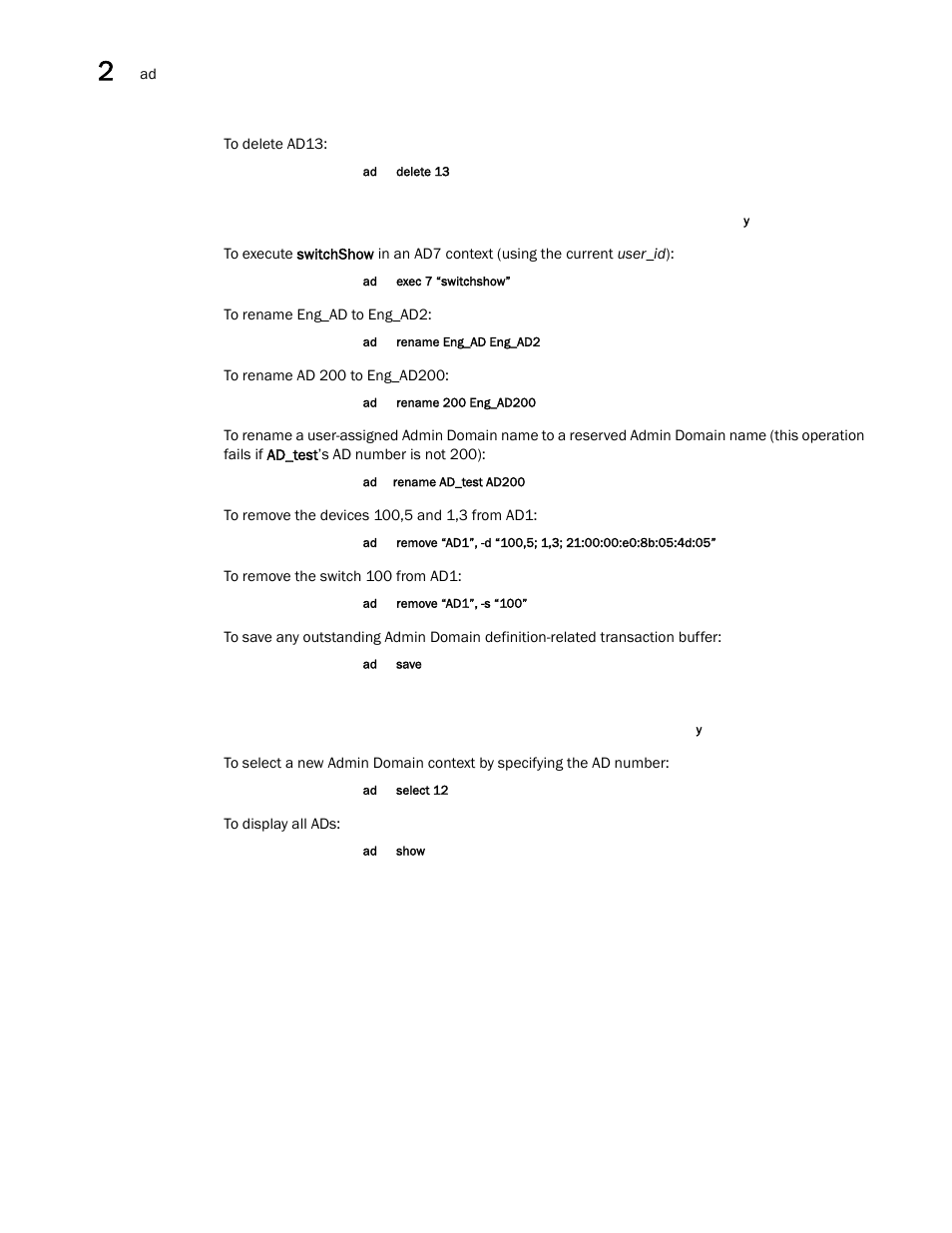 2 ad

To delete AD13:

ad delete 13

y

To execute switchShow in an AD7 context (using the current user_id):

ad exec 7 “switchshow”

To rename Eng_AD to Eng_AD2:

ad rename Eng_AD Eng_AD2

To rename AD 200 to Eng_AD200:

ad rename 200 Eng_AD200

To rename a user-assigned Admin Domain name to a reserved Admin Domain name (this operation fails if AD_test’s AD number is not 200):

ad rename AD_test AD200

To remove the devices 100,5 and 1,3 from AD1:

ad remove “AD1”, -d “100,5; 1,3; 21:00:00:e0:8b:05:4d:05”

To remove the switch 100 from AD1:

ad remove “AD1”, -s “100”

To save any outstanding Admin Domain definition-related transaction buffer:

ad save

y

To select a new Admin Domain context by specifying the AD number:

ad select 12

To display all ADs:

ad show